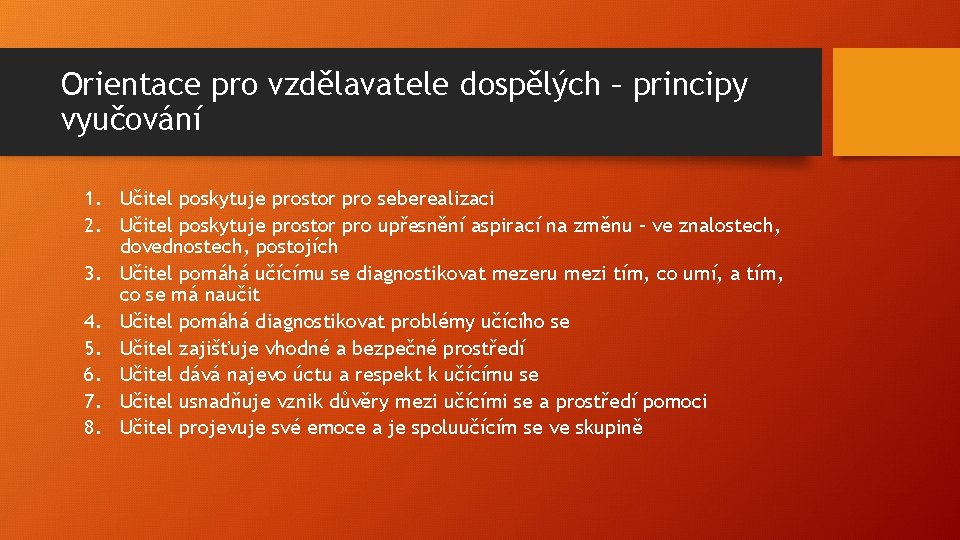 Orientace pro vzdělavatele dospělých – principy vyučování

1. Učitel poskytuje prostor pro seberealizaci
2. Učitel poskytuje prostor pro upřesnění aspirací na změnu – ve znalostech, dovednostech, postojích
3. Učitel pomáhá učícímu se diagnostikovat mezeru mezi tím, co umí, a tím, co se má naučit
4. Učitel pomáhá diagnostikovat problémy učícího se
5. Učitel zajišťuje vhodné a bezpečné prostředí
6. Učitel dává najevo úctu a respekt k učícímu se
7. Učitel usnadňuje vznik důvěry mezi učícími se a prostředí pomoci
8. Učitel projevuje své emoce a je spoluučícím se ve skupině